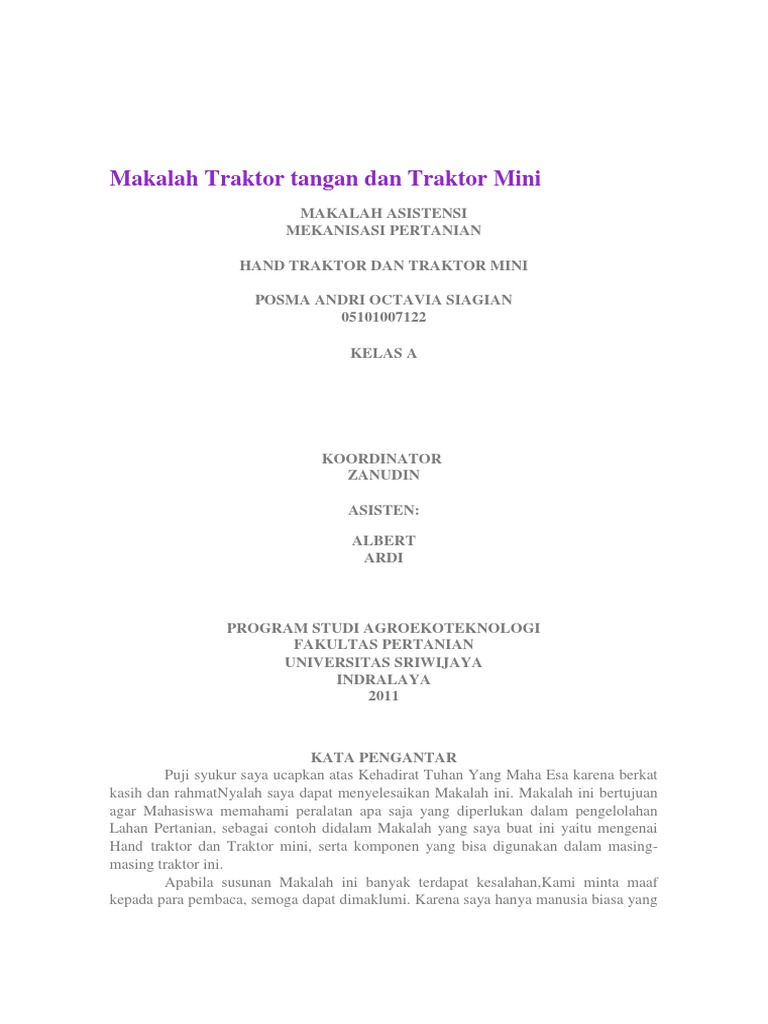 Makalah Traktor tangan dan Traktor Mini

MAKALAH ASISTENSI
MEKANISASI PERTANIAN

HAND TRAKTOR DAN TRAKTOR MINI

POSMA ANDRI OCTAVIA SIAGIAN
05101007122

KELAS A

KOORDINATOR
ZANUDIN

ASISTEN:

ALBERT
ARDI

PROGRAM STUDI AGROEKOTEKNOLOGI
FAKULTAS PERTANIAN
UNIVERSITAS SRIWIJAYA
INDRALAYA
2011

KATA PENGANTAR

Puji syukur saya ucapkan atas Kehadirat Tuhan Yang Maha Esa karena berkat kasih dan rahmatNyalah saya dapat menyelesaikan Makalah ini. Makalah ini bertujuan agar Mahasiswa memahami peralatan apa saja yang diperlukan dalam pengelolahan Lahan Pertanian, sebagai contoh didalam Makalah yang saya buat ini yaitu mengenai Hand traktor dan Traktor mini, serta komponen yang bisa digunakan dalam masing-masing traktor ini.

Apabila susunan Makalah ini banyak terdapat kesalahan,Kami minta maaf kepada para pembaca, semoga dapat dimaklumi. Karena saya hanya manusia biasa yang